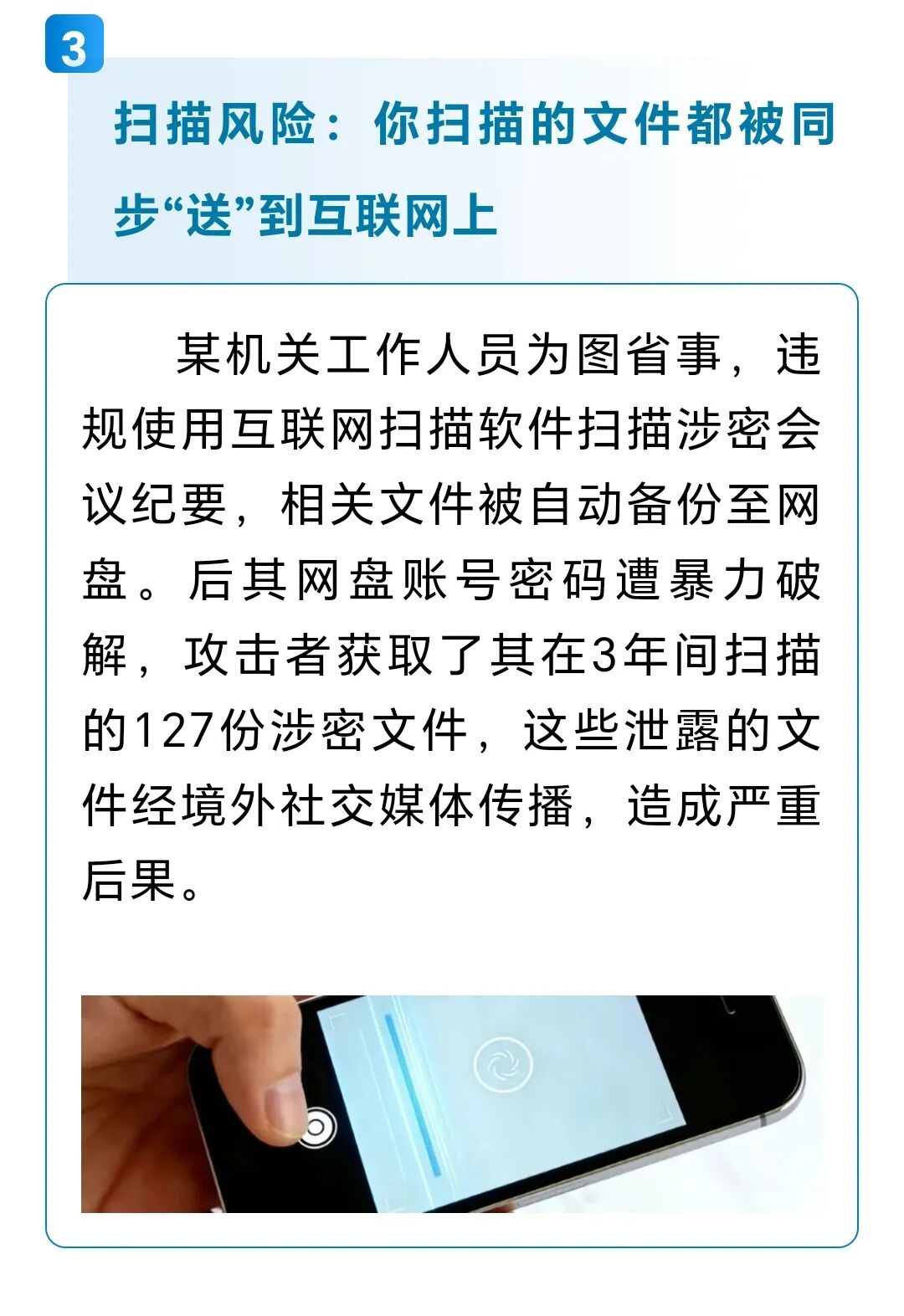 3

扫描风险：你扫描的文件都被同步“送”到互联网上

某机关工作人员为图省事，违规使用互联网扫描软件扫描涉密会议纪要，相关文件被自动备份至网盘。后其网盘账号密码遭暴力破解，攻击者获取了其在3年间扫描的127份涉密文件，这些泄露的文件经境外社交媒体传播，造成严重后果。